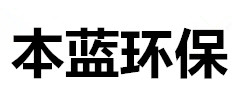 本蓝环保